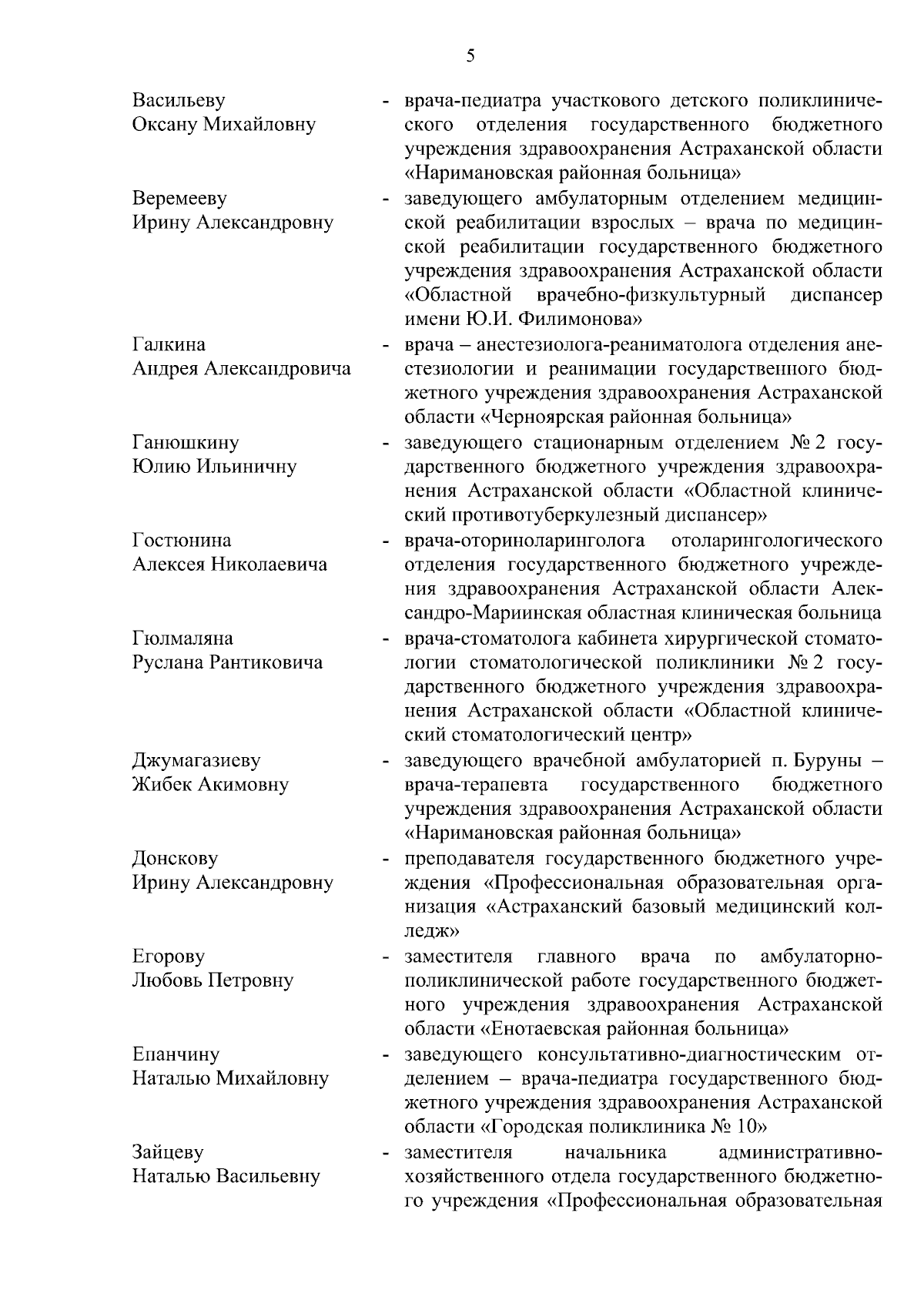 5

Васильеву
Оксану Михайловну

- врача-педиатра участкового детского поликлинического отделения государственного бюджетного учреждения здравоохранения Астраханской области «Наримановская районная больница»

Веремееву
Ирину Александровну

- заведующего амбулаторным отделением медицинской реабилитации взрослых – врача по медицинской реабилитации государственного бюджетного учреждения здравоохранения Астраханской области «Областной врачебно-физкультурный диспансер имени Ю.И. Филимонова»

Галкина
Андрея Александровича

- врача – анестезиолога-реаниматолога отделения анестезиологии и реанимации государственного бюджетного учреждения здравоохранения Астраханской области «Черноярская районная больница»

Ганюшкину
Юлию Ильиничну

- заведующего стационарным отделением № 2 государственного бюджетного учреждения здравоохранения Астраханской области «Областной клинический противотуберкулезный диспансер»

Гостюнина
Алексея Николаевича

- врача-оториноларинголога отоларингологического отделения государственного бюджетного учреждения здравоохранения Астраханской области Александро-Мариинская областная клиническая больница

Гюлмаляна
Руслана Рантиковича

- врача-стоматолога кабинета хирургической стоматологии стоматологической поликлиники № 2 государственного бюджетного учреждения здравоохранения Астраханской области «Областной клинический стоматологический центр»

Джумагазиеву
Жибек Акимовну

- заведующего врачебной амбулаторией п. Буруны – врача-терапевта государственного бюджетного учреждения здравоохранения Астраханской области «Наримановская районная больница»

Донскову
Ирину Александровну

- преподавателя государственного бюджетного учреждения «Профессиональная образовательная организация «Астраханский базовый медицинский колледж»

Егорову
Любовь Петровну

- заместителя главного врача по амбулаторно-поликлинической работе государственного бюджетного учреждения здравоохранения Астраханской области «Енотаевская районная больница»

Епанчину
Наталью Михайловну

- заведующего консультативно-диагностическим отделением – врача-педиатра государственного бюджетного учреждения здравоохранения Астраханской области «Городская поликлиника № 10»

Зайцеву
Наталью Васильевну

- заместителя начальника административно-хозяйственного отдела государственного бюджетного учреждения «Профессиональная образовательная